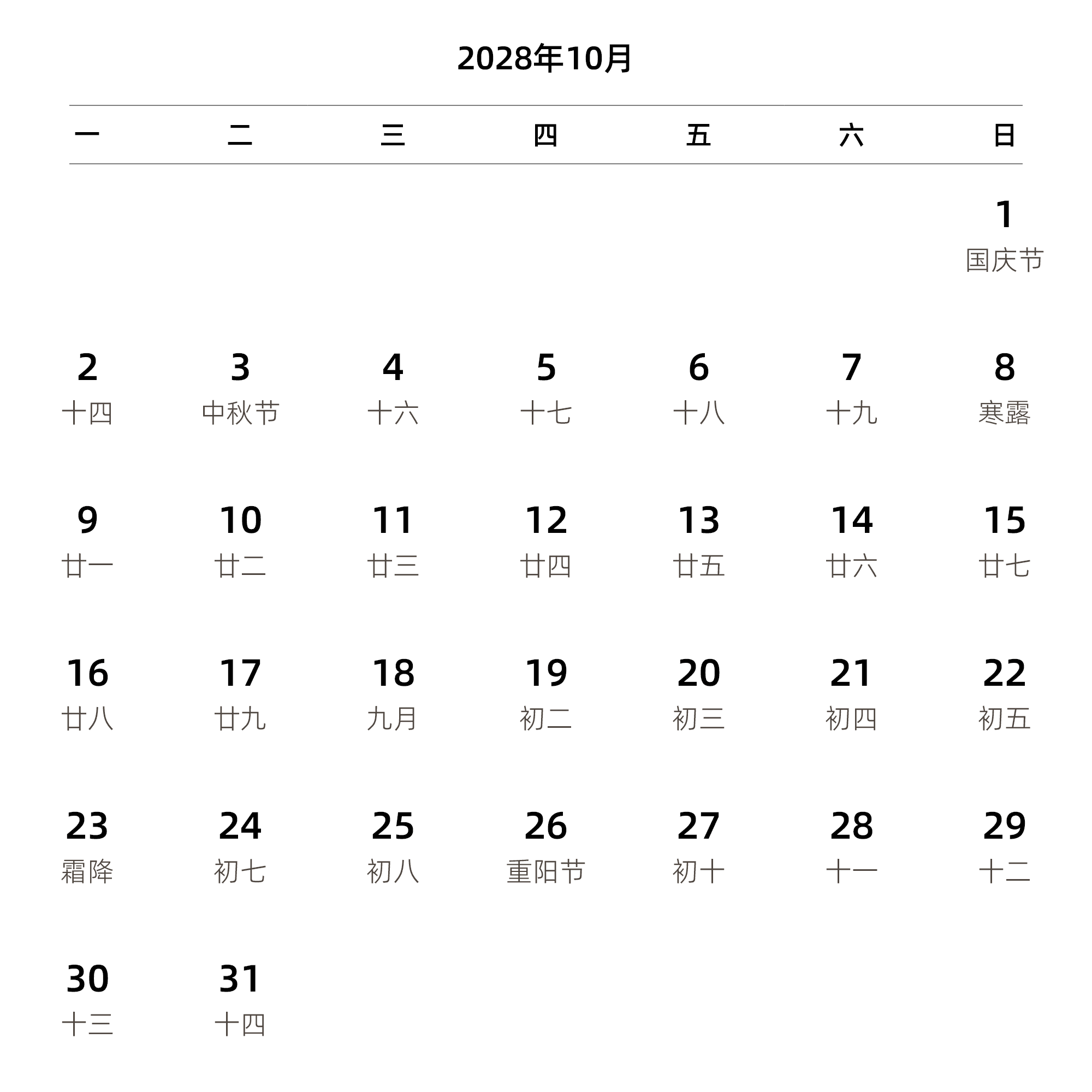 2028年10月

| 一 | 二 | 三 | 四 | 五 | 六 | 日 |
|---|---|---|---|---|---|---|
| | | | | | | 1 国庆节 |
| 2 十四 | 3 中秋节 | 4 十六 | 5 十七 | 6 十八 | 7 十九 | 8 寒露 |
| 9 廿一 | 10 廿二 | 11 廿三 | 12 廿四 | 13 廿五 | 14 廿六 | 15 廿七 |
| 16 廿八 | 17 廿九 | 18 九月 | 19 初二 | 20 初三 | 21 初四 | 22 初五 |
| 23 霜降 | 24 初七 | 25 初八 | 26 重阳节 | 27 初十 | 28 十一 | 29 十二 |
| 30 十三 | 31 十四 | | | | | |